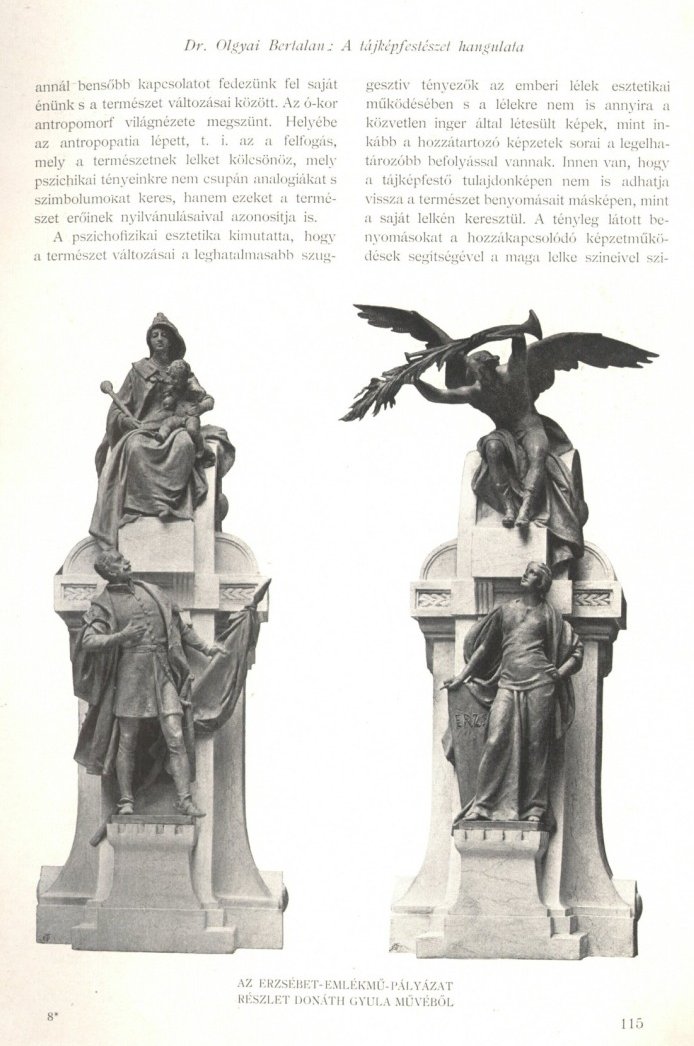 Dr. Olgyai Bertalan: A tájképfestészet hangulata

annál bensőbb kapcsolatot fedezünk fel saját énünk s a természet változásai között. Az ó-kor antropomorf világnézete megszünt. Helyébe az antropopatia lépett, t. i. az a felfogás, mely a természetnek lelket kölcsönöz, mely pszichikai tényeinkre nem csupán analogiákat s szimbolumokat keres, hanem ezeket a természet erőinek nyilvánulásaival azonosítja is.

A pszichofizikai esztetika kimutatta, hogy a természet változásai a leghatalmasabb szuggesztiv tényezők az emberi lélek esztetikai működésében s a lélekre nem is annyira a közvetlen inger által létesült képek, mint inkább a hozzátartozó képzetek sorai a legelhatározóbb befolyással vannak. Innen van, hogy a tájképfestő tulajdonképen nem is adhatja vissza a természet benyomásait másképen, mint a saját lelkén keresztül. A tényleg látott benyomásokat a hozzákapcsolódó képzetműködések segitségével a maga lelke szineivel szi-

ERZS

AZ ERZSÉBET-EMLÉKMŰ-PÁLYÁZAT
RÉSZLET DONÁTH GYULA MŰVÉBŐL

8*

115